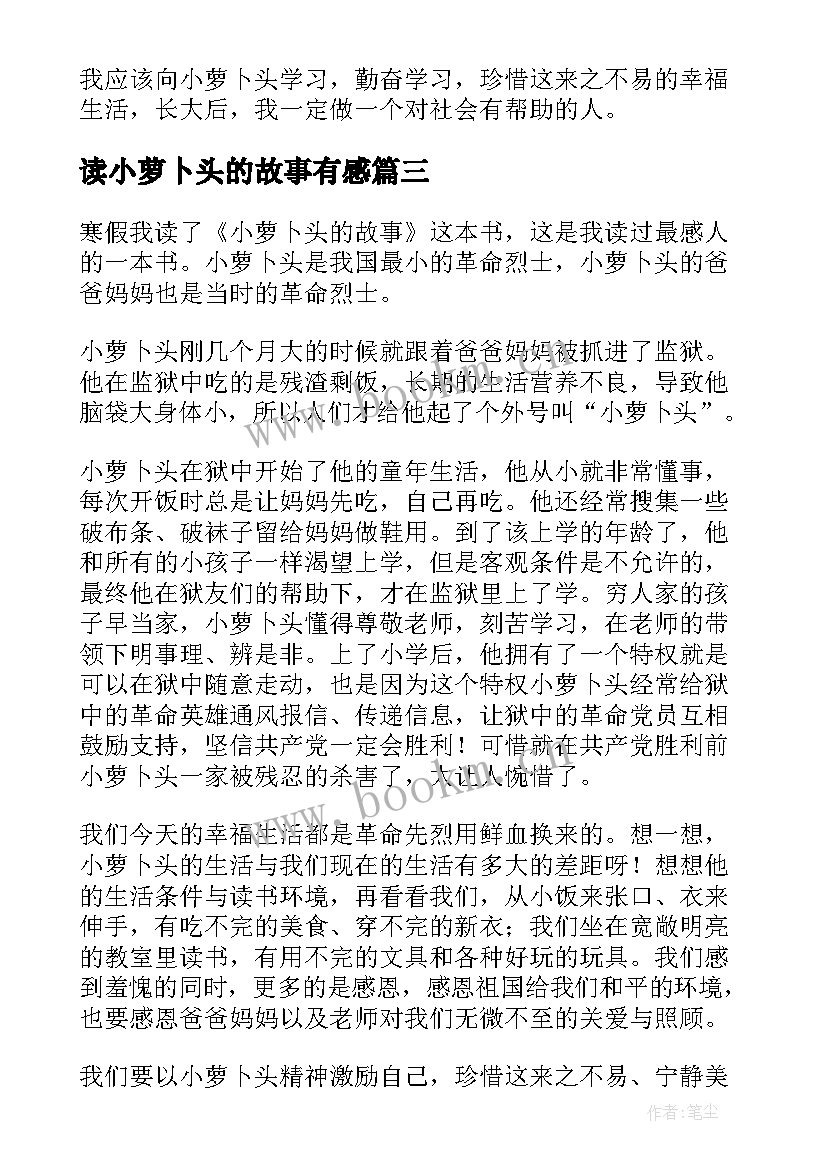 我应该向小萝卜头学习，勤奋学习，珍惜这来之不易的幸福生活，长大后，我一定做一个对社会有帮助的人。

读小萝卜头的故事有感篇三

寒假我读了《小萝卜头的故事》这本书，这是我读过最感人的一本书。小萝卜头是我国最小的革命烈士，小萝卜头的爸爸妈妈也是当时的革命烈士。

小萝卜头刚几个月大的时候就跟着爸爸妈妈被抓进了监狱。他在监狱中吃的是残渣剩饭，长期的生活营养不良，导致他脑袋大身体小，所以人们才给他起了个外号叫“小萝卜头”。

小萝卜头在狱中开始了他的童年生活，他从小就非常懂事，每次开饭时总是让妈妈先吃，自己再吃。他还经常搜集一些破布条、破袜子留给妈妈做鞋用。到了该上学的年龄了，他和所有的小孩子一样渴望上学，但是客观条件是不允许的，最终他在狱友们的帮助下，才在监狱里上了学。穷人家的孩子早当家，小萝卜头懂得尊敬老师，刻苦学习，在老师的带领下明事理、辨是非。上了小学后，他拥有了一个特权就是可以在狱中随意走动，也是因为这个特权小萝卜头经常给狱中的革命英雄通风报信、传递信息，让狱中的革命党员互相鼓励支持，坚信共产党一定会胜利！可惜就在共产党胜利前小萝卜头一家被残忍的杀害了，太让人惋惜了。

我们今天的幸福生活都是革命先烈用鲜血换来的。想一想，小萝卜头的生活与我们现在的生活有多大的差距呀！想想他的生活条件与读书环境，再看看我们，从小饭来张口、衣来伸手，有吃不完的美食、穿不完的新衣；我们坐在宽敞明亮的教室里读书，有用不完的文具和各种好玩的玩具。我们感到羞愧的同时，更多的是感恩，感恩祖国给我们和平的环境，也要感恩爸爸妈妈以及老师对我们无微不至的关爱与照顾。

我们要以小萝卜头精神激励自己，珍惜这来之不易、宁静美

www.bookm.com

作者：笔尘